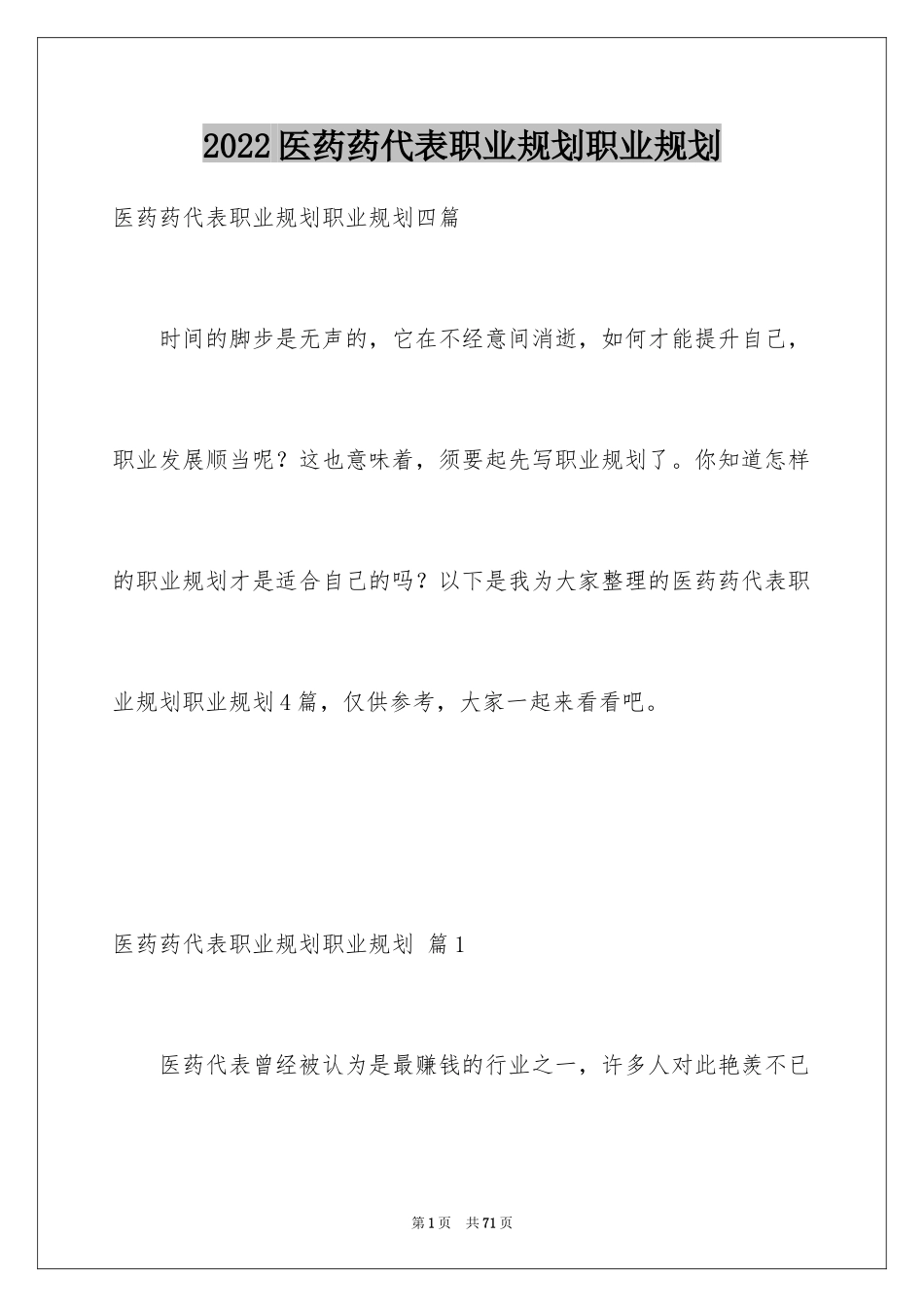 2022医药药代表职业规划职业规划

医药药代表职业规划职业规划四篇

时间的脚步是无声的，它在不经意间消逝，如何才能提升自己，职业发展顺当呢？这也意味着，须要起先写职业规划了。你知道怎样的职业规划才是适合自己的吗？以下是我为大家整理的医药药代表职业规划职业规划4篇，仅供参考，大家一起来看看吧。

医药药代表职业规划职业规划 篇1

医药代表曾经被认为是最赚钱的行业之一，许多人对此艳羡不已

第1页 共71页